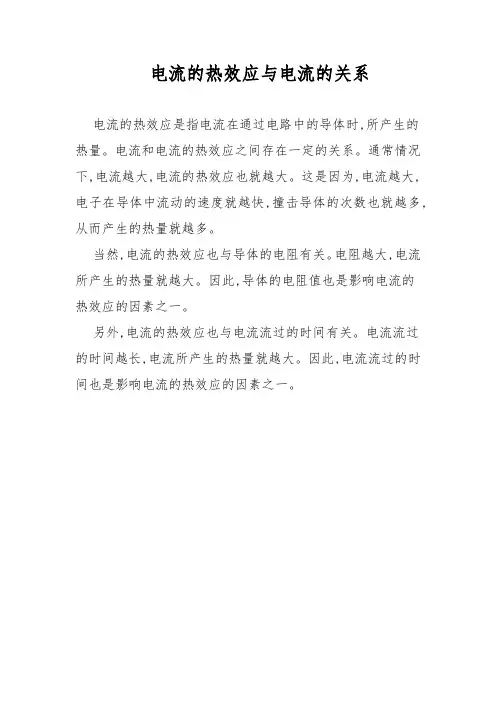 电流的热效应与电流的关系

电流的热效应是指电流在通过电路中的导体时,所产生的热量。电流和电流的热效应之间存在一定的关系。通常情况下,电流越大,电流的热效应也就越大。这是因为,电流越大,电子在导体中流动的速度就越快,撞击导体的次数也就越多,从而产生的热量就越多。

当然,电流的热效应也与导体的电阻有关。电阻越大,电流所产生的热量就越大。因此,导体的电阻值也是影响电流的热效应的因素之一。

另外,电流的热效应也与电流流过的时间有关。电流流过的时间越长,电流所产生的热量就越大。因此,电流流过的时间也是影响电流的热效应的因素之一。